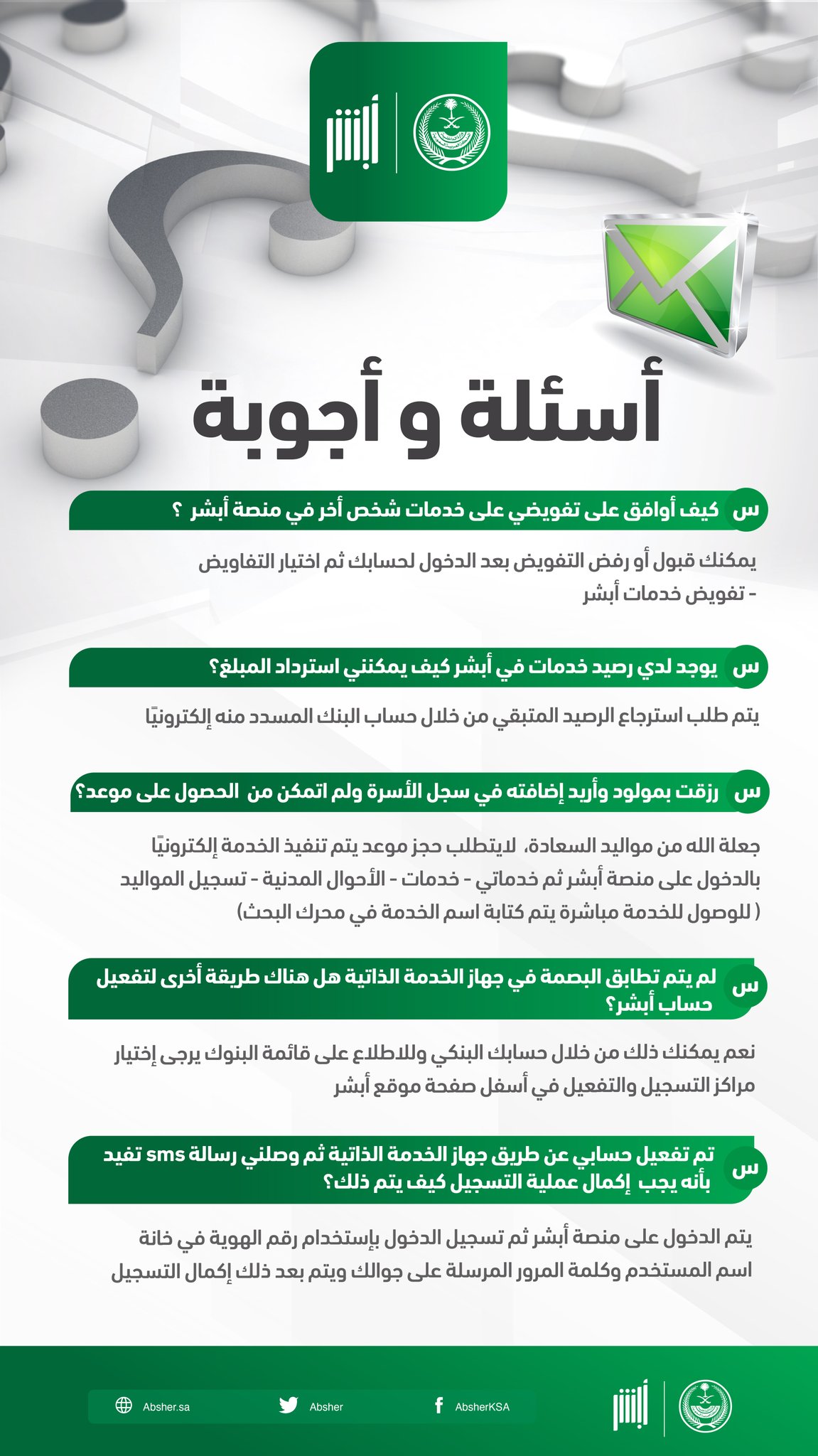 أبشر

أسئلة و أجوبة

س كيف أوافق على تفويضي على خدمات شخص أخر في منصة أبشر ؟

يمكنك قبول أو رفض التفويض بعد الدخول لحسابك ثم اختيار التفاويض - تفويض خدمات أبشر

س يوجد لدي رصيد خدمات في أبشر كيف يمكنني استرداد المبلغ؟

يتم طلب استرجاع الرصيد المتبقي من خلال حساب البنك المسدد منه إلكترونيًا

س رزقت بمولود وأريد إضافته في سجل الأسرة ولم اتمكن من الحصول على موعد؟

جعلة الله من مواليد السعادة، لايتطلب حجز موعد يتم تنفيذ الخدمة إلكترونيًا بالدخول على منصة أبشر ثم خدماتي - خدمات - الأحوال المدنية - تسجيل المواليد ( للوصول للخدمة مباشرة يتم كتابة اسم الخدمة في محرك البحث)

س لم يتم تطابق البصمة في جهاز الخدمة الذاتية هل هناك طريقة أخرى لتفعيل حساب أبشر؟

نعم يمكنك ذلك من خلال حسابك البنكي وللاطلاع على قائمة البنوك يرجى إختيار مراكز التسجيل والتفعيل في أسفل صفحة موقع أبشر

س تم تفعيل حسابي عن طريق جهاز الخدمة الذاتية ثم وصلني رسالة sms تفيد بأنه يجب إكمال عملية التسجيل كيف يتم ذلك؟

يتم الدخول على منصة أبشر ثم تسجيل الدخول بإستخدام رقم الهوية في خانة اسم المستخدم وكلمة المرور المرسلة على جوالك ويتم بعد ذلك إكمال التسجيل

Absher.sa Absher AbsherKSA أبشر